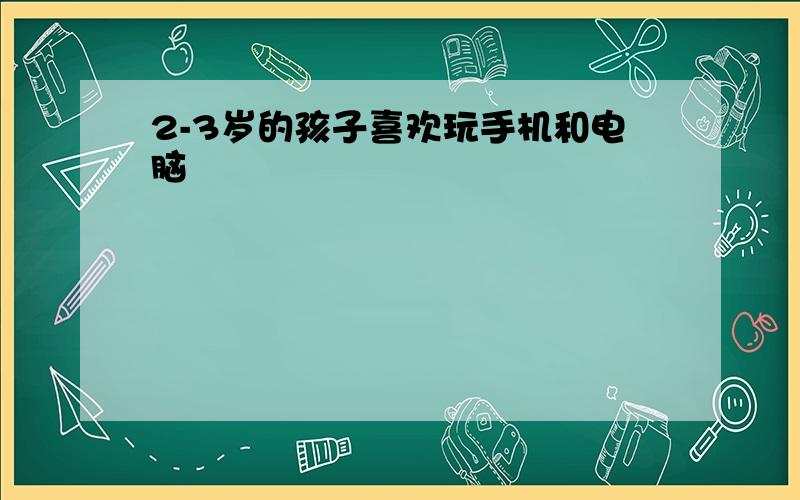 2-3岁的孩子喜欢玩手机和电脑